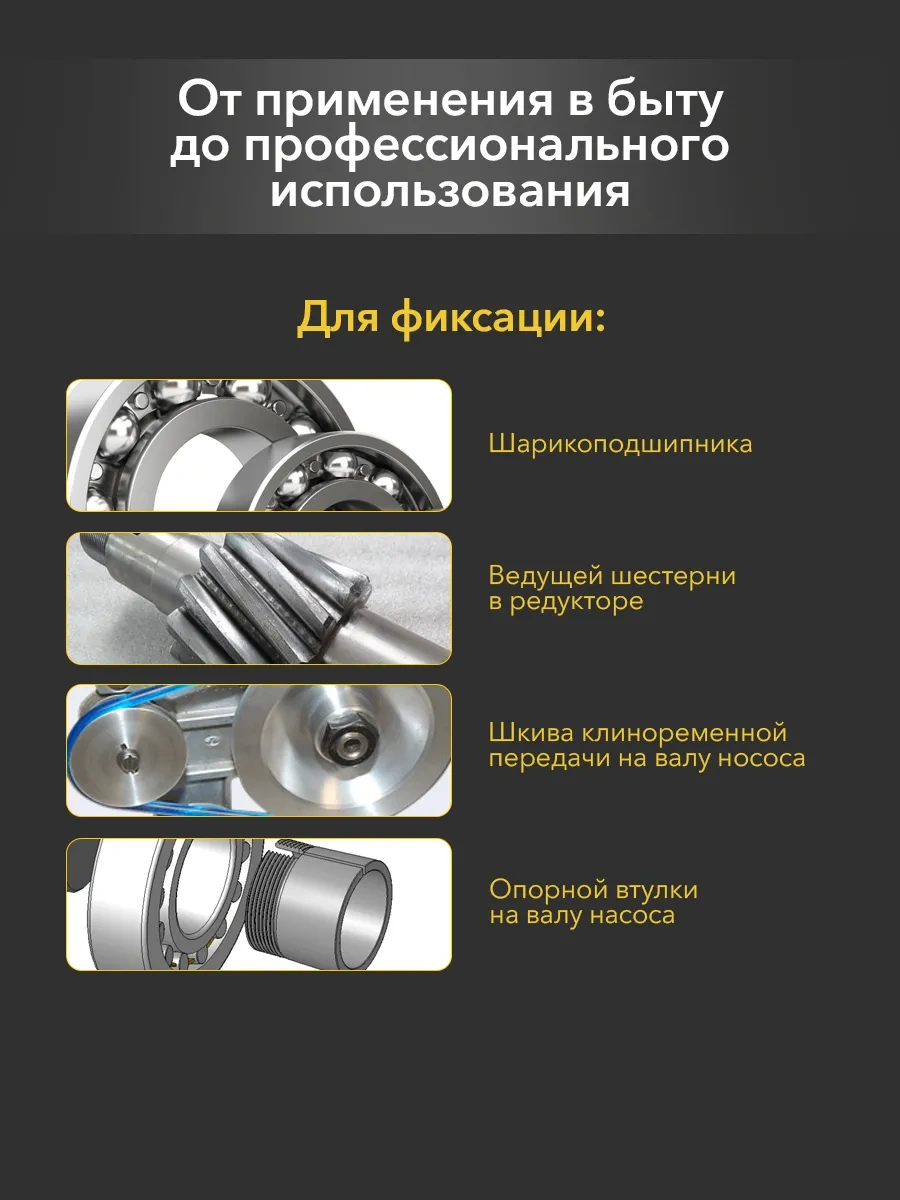 От применения в быту до профессионального использования

Для фиксации:

Шарикоподшипника

Ведущей шестерни в редукторе

Шкива клиноременной передачи на валу нососа

Опорной втулки на валу насоса